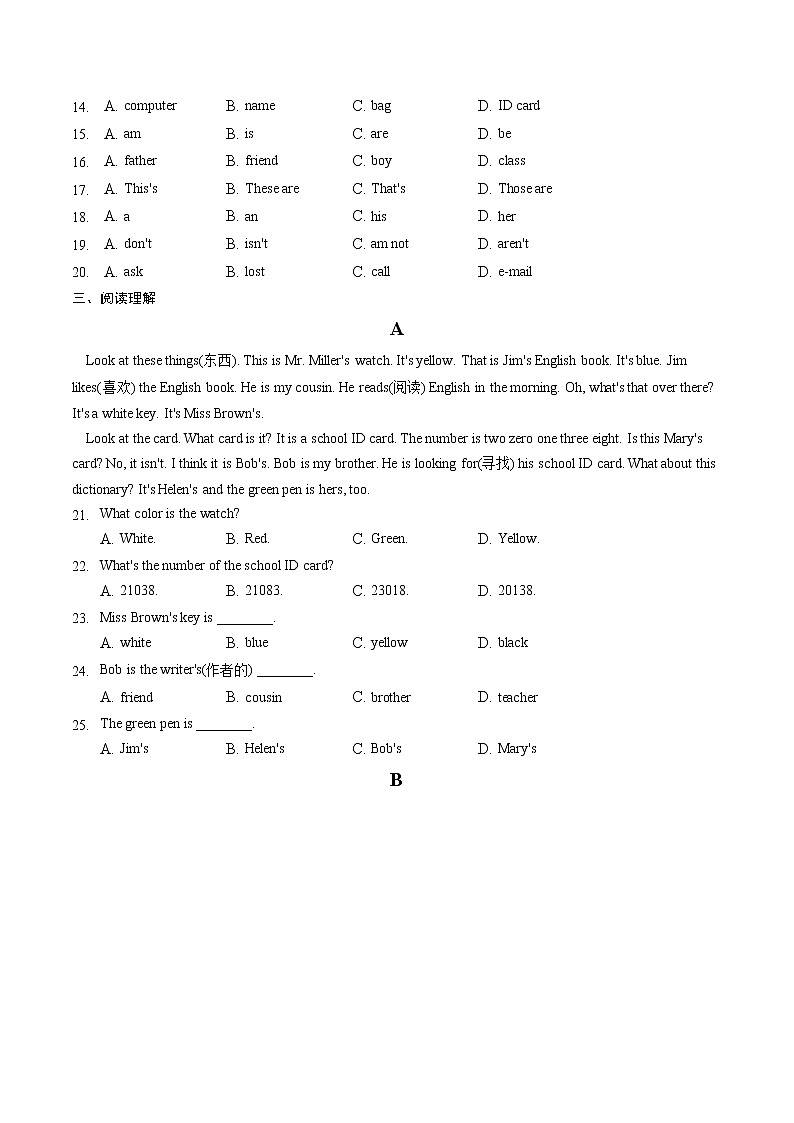 14. A. computer B. name C. bag D. ID card
15. A. am B. is C. are D. be
16. A. father B. friend C. boy D. class
17. A. This's B. These are C. That's D. Those are
18. A. a B. an C. his D. her
19. A. don't B. isn't C. am not D. aren't
20. A. ask B. lost C. call D. e-mail
三、阅读理解

A

Look at these things(东西). This is Mr. Miller's watch. It's yellow. That is Jim's English book. It's blue. Jim likes(喜欢) the English book. He is my cousin. He reads(阅读) English in the morning. Oh, what's that over there? It's a white key. It's Miss Brown's.

Look at the card. What card is it? It is a school ID card. The number is two zero one three eight. Is this Mary's card? No, it isn't. I think it is Bob's. Bob is my brother. He is looking for(寻找) his school ID card. What about this dictionary? It's Helen's and the green pen is hers, too.

21. What color is the watch?
A. White. B. Red. C. Green. D. Yellow.
22. What's the number of the school ID card?
A. 21038. B. 21083. C. 23018. D. 20138.
23. Miss Brown's key is ________.
A. white B. blue C. yellow D. black
24. Bob is the writer's(作者的) ________.
A. friend B. cousin C. brother D. teacher
25. The green pen is ________.
A. Jim's B. Helen's C. Bob's D. Mary's

B